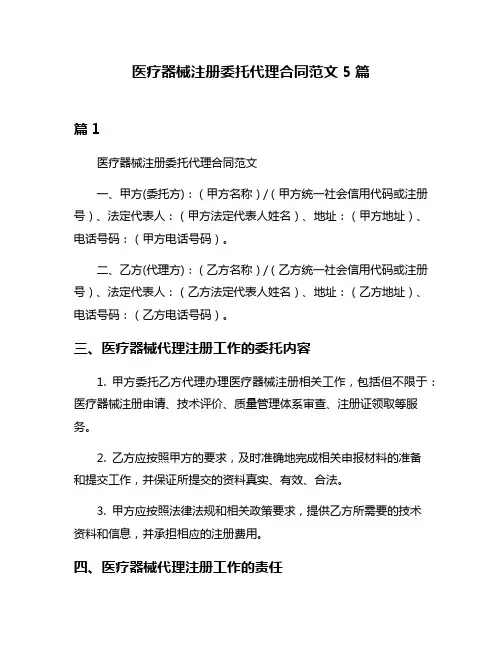 医疗器械注册委托代理合同范文 5 篇

篇 1

医疗器械注册委托代理合同范文

一、甲方(委托方)：（甲方名称）/（甲方统一社会信用代码或注册号）、法定代表人：（甲方法定代表人姓名）、地址：（甲方地址）、电话号码：（甲方电话号码）。

二、乙方(代理方)：（乙方名称）/（乙方统一社会信用代码或注册号）、法定代表人：（乙方法定代表人姓名）、地址：（乙方地址）、电话号码：（乙方电话号码）。

三、医疗器械代理注册工作的委托内容

1. 甲方委托乙方代理办理医疗器械注册相关工作，包括但不限于：医疗器械注册申请、技术评价、质量管理体系审查、注册证领取等服务。

2. 乙方应按照甲方的要求，及时准确地完成相关申报材料的准备和提交工作，并保证所提交的资料真实、有效、合法。

3. 甲方应按照法律法规和相关政策要求，提供乙方所需要的技术资料和信息，并承担相应的注册费用。

四、医疗器械代理注册工作的责任